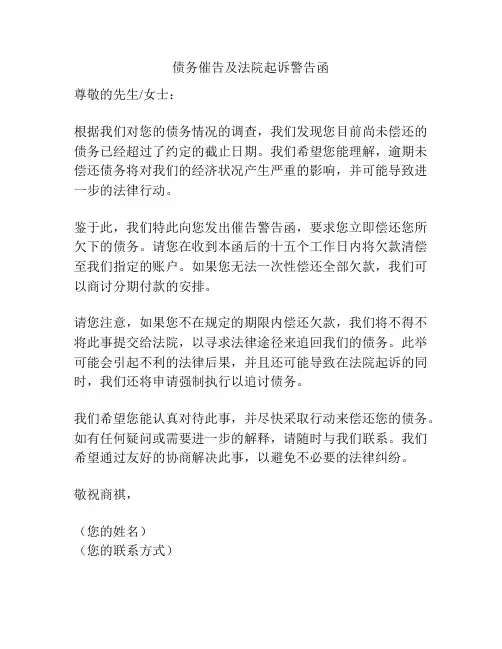 债务催告及法院起诉警告函

尊敬的先生/女士：

根据我们对您的债务情况的调查，我们发现您目前尚未偿还的债务已经超过了约定的截止日期。我们希望您能理解，逾期未偿还债务将对我们的经济状况产生严重的影响，并可能导致进一步的法律行动。

鉴于此，我们特此向您发出催告警告函，要求您立即偿还您所欠下的债务。请您在收到本函后的十五个工作日内将欠款清偿至我们指定的账户。如果您无法一次性偿还全部欠款，我们可以商讨分期付款的安排。

请您注意，如果您不在规定的期限内偿还欠款，我们将不得不将此事提交给法院，以寻求法律途径来追回我们的债务。此举可能会引起不利的法律后果，并且还可能导致在法院起诉的同时，我们还将申请强制执行以追讨债务。

我们希望您能认真对待此事，并尽快采取行动来偿还您的债务。如有任何疑问或需要进一步的解释，请随时与我们联系。我们希望通过友好的协商解决此事，以避免不必要的法律纠纷。

敬祝商祺，

（您的姓名）
（您的联系方式）